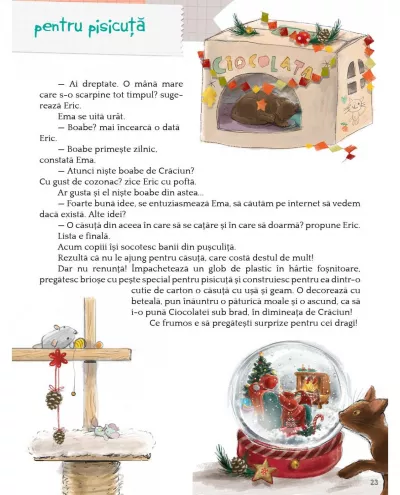 pentru pisicuță

CIOCOLATA

— Ai dreptate. O mână mare care s-o scarpine tot timpul? sugerează Eric.

Ema se uită urât.

— Boabe? mai încearcă o dată Eric.

— Boabe primește zilnic, constată Ema.

— Atunci niște boabe de Crăciun? Cu gust de cozonac? zice Eric cu poftă.

Ar gusta și el niște boabe din astea...

— Foarte bună idee, se entuziasmează Ema, să căutăm pe internet să vedem dacă există. Alte idei?

— O căsuță din aceea în care să se cațăre și în care să doarmă? propune Eric.

Lista e finală.

Acum copiii își socotesc banii din pușculiță.

Rezultă că nu le ajung pentru căsuță, care costă destul de mult!

Dar nu renunță! Împachetează un glob de plastic în hârtie foșnitoare, pregătesc brioșe cu pește special pentru pisicuță și construiesc pentru ea dintr-o cutie de carton o căsuță cu ușă și geam. O decorează cu beteală, pun înăuntru o păturică moale și o ascund, ca să i-o pună Ciocolatei sub brad, în dimineața de Crăciun!

Ce frumos e să pregătești surprize pentru cei dragi!

23